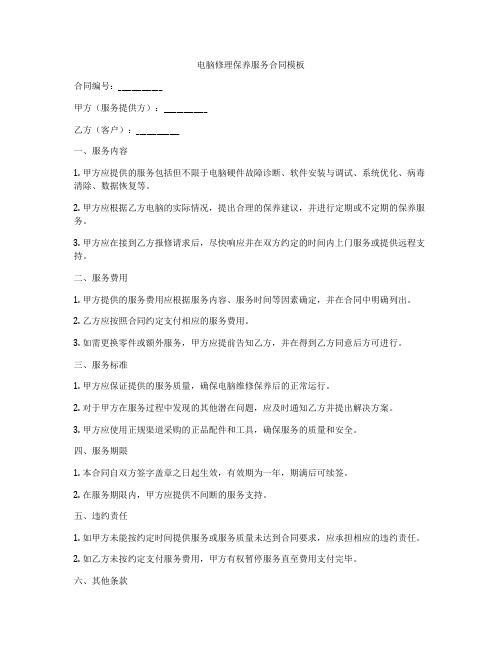 电脑修理保养服务合同模板

合同编号：________

甲方（服务提供方）：________

乙方（客户）：________

一、服务内容

1. 甲方应提供的服务包括但不限于电脑硬件故障诊断、软件安装与调试、系统优化、病毒清除、数据恢复等。

2. 甲方应根据乙方电脑的实际情况，提出合理的保养建议，并进行定期或不定期的保养服务。

3. 甲方应在接到乙方报修请求后，尽快响应并在双方约定的时间内上门服务或提供远程支持。

二、服务费用

1. 甲方提供的服务费用应根据服务内容、服务时间等因素确定，并在合同中明确列出。

2. 乙方应按照合同约定支付相应的服务费用。

3. 如需更换零件或额外服务，甲方应提前告知乙方，并在得到乙方同意后方可进行。

三、服务标准

1. 甲方应保证提供的服务质量，确保电脑维修保养后的正常运行。

2. 对于甲方在服务过程中发现的其他潜在问题，应及时通知乙方并提出解决方案。

3. 甲方应使用正规渠道采购的正品配件和工具，确保服务的质量和安全。

四、服务期限

1. 本合同自双方签字盖章之日起生效，有效期为一年，期满后可续签。

2. 在服务期限内，甲方应提供不间断的服务支持。

五、违约责任

1. 如甲方未能按约定时间提供服务或服务质量未达到合同要求，应承担相应的违约责任。

2. 如乙方未按约定支付服务费用，甲方有权暂停服务直至费用支付完毕。

六、其他条款